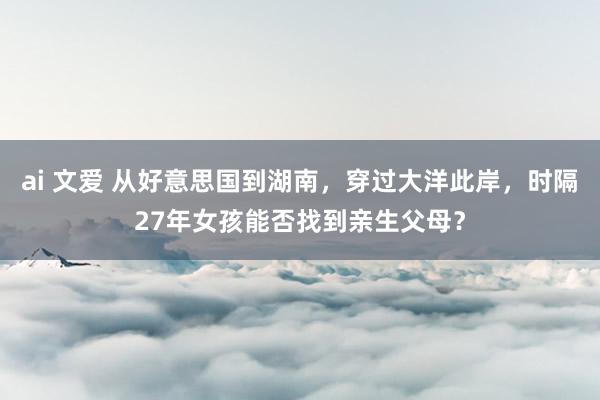 ai 文爱 从好意思国到湖南，穿过大洋此岸，时隔27年女孩能否找到亲生父母？